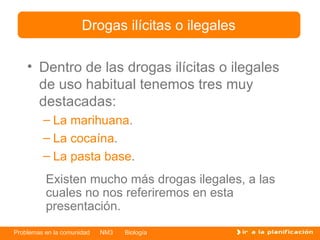 Drogas ilícitas o ilegales

• Dentro de las drogas ilícitas o ilegales de uso habitual tenemos tres muy destacadas:
– La marihuana.
– La cocaína.
– La pasta base.

Existen mucho más drogas ilegales, a las cuales no nos referiremos en esta presentación.

Problemas en la comunidad NM3 Biología

ir a la planificación